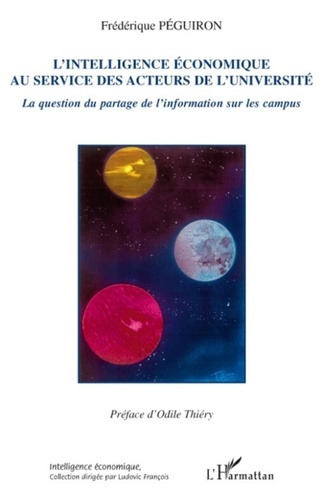 Frédérique PÉGUIRON

L'INTELLIGENCE ÉCONOMIQUE AU SERVICE DES ACTEURS DE L'UNIVERSITÉ

La question du partage de l'information sur les campus

Préface d'Odile Thiéry

Intelligence économique,
Collection dirigée par Ludovic François

L'Harmattan